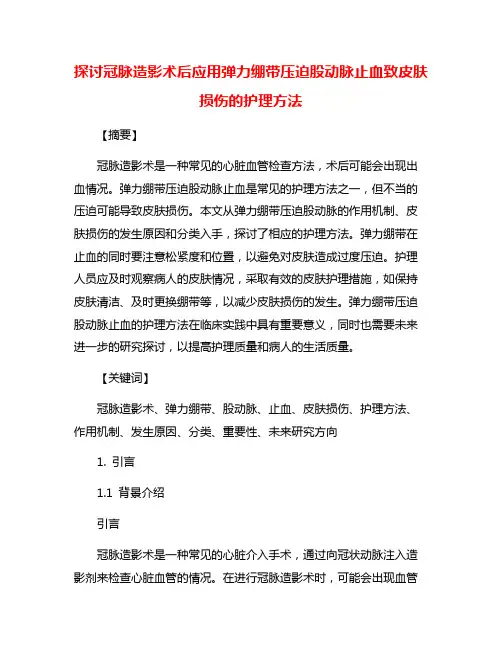 探讨冠脉造影术后应用弹力绷带压迫股动脉止血致皮肤损伤的护理方法

【摘要】

冠脉造影术是一种常见的心脏血管检查方法，术后可能会出现出血情况。弹力绷带压迫股动脉止血是常见的护理方法之一，但不当的压迫可能导致皮肤损伤。本文从弹力绷带压迫股动脉的作用机制、皮肤损伤的发生原因和分类入手，探讨了相应的护理方法。弹力绷带在止血的同时要注意松紧度和位置，以避免对皮肤造成过度压迫。护理人员应及时观察病人的皮肤情况，采取有效的皮肤护理措施，如保持皮肤清洁、及时更换绷带等，以减少皮肤损伤的发生。弹力绷带压迫股动脉止血的护理方法在临床实践中具有重要意义，同时也需要未来进一步的研究探讨，以提高护理质量和病人的生活质量。

【关键词】

冠脉造影术、弹力绷带、股动脉、止血、皮肤损伤、护理方法、作用机制、发生原因、分类、重要性、未来研究方向

1. 引言

1.1 背景介绍

引言

冠脉造影术是一种常见的心脏介入手术，通过向冠状动脉注入造影剂来检查心脏血管的情况。在进行冠脉造影术时，可能会出现血管